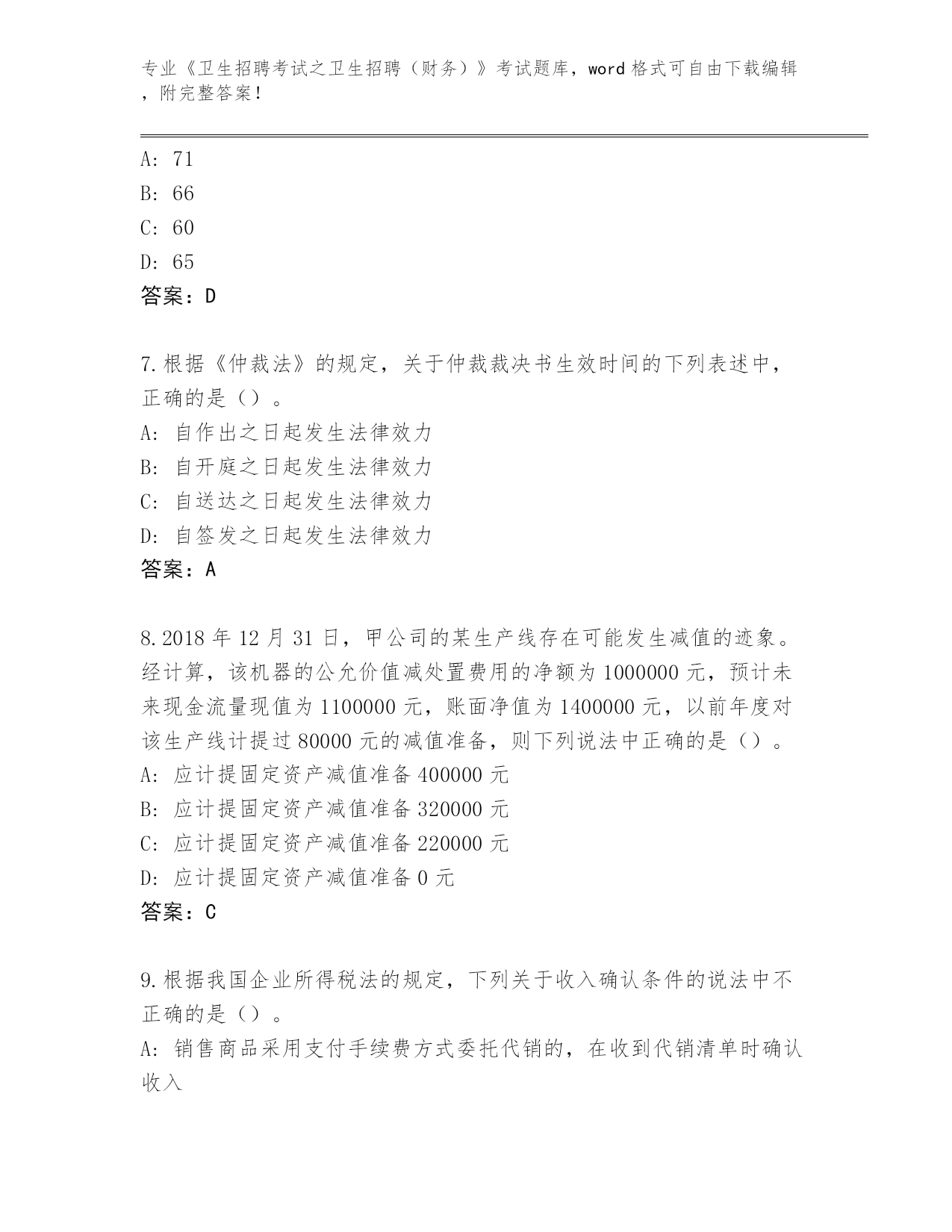 专业《卫生招聘考试之卫生招聘（财务）》考试题库，word 格式可自由下载编辑，附完整答案！

A: 71
B: 66
C: 60
D: 65
答案：D

7.根据《仲裁法》的规定，关于仲裁裁决书生效时间的下列表述中，正确的是（）。
A: 自作出之日起发生法律效力
B: 自开庭之日起发生法律效力
C: 自送达之日起发生法律效力
D: 自签发之日起发生法律效力
答案：A

8.2018 年 12 月 31 日，甲公司的某生产线存在可能发生减值的迹象。经计算，该机器的公允价值减处置费用的净额为 1000000 元，预计未来现金流量现值为 1100000 元，账面净值为 1400000 元，以前年度对该生产线计提过 80000 元的减值准备，则下列说法中正确的是（）。
A: 应计提固定资产减值准备 400000 元
B: 应计提固定资产减值准备 320000 元
C: 应计提固定资产减值准备 220000 元
D: 应计提固定资产减值准备 0 元
答案：C

9.根据我国企业所得税法的规定，下列关于收入确认条件的说法中不正确的是（）。
A: 销售商品采用支付手续费方式委托代销的，在收到代销清单时确认收入